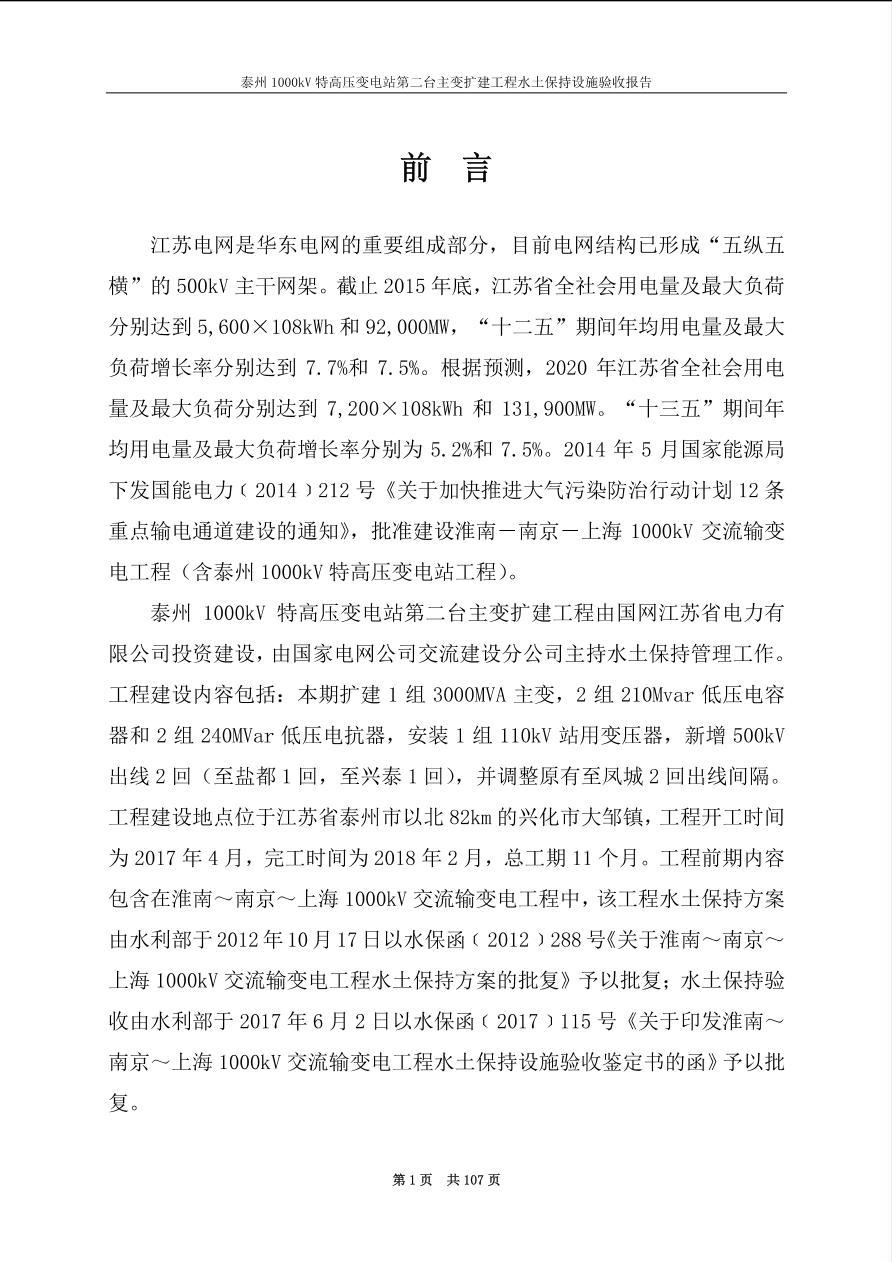 泰州 1000kV 特高压变电站第二台主变扩建工程水土保持设施验收报告

前 言

江苏电网是华东电网的重要组成部分，目前电网结构已形成“五纵五横”的 500kV 主干网架。截止 2015 年底，江苏省全社会用电量及最大负荷分别达到 5,600×108kWh 和 92,000MW，“十二五”期间年均用电量及最大负荷增长率分别达到 7.7%和 7.5%。根据预测，2020 年江苏省全社会用电量及最大负荷分别达到 7,200×108kWh 和 131,900MW。“十三五”期间年均用电量及最大负荷增长率分别为 5.2%和 7.5%。2014 年 5 月国家能源局下发国能电力（2014）212 号《关于加快推进大气污染防治行动计划 12 条重点输电通道建设的通知》，批准建设淮南－南京－上海 1000kV 交流输变电工程（含泰州 1000kV 特高压变电站工程）。

泰州 1000kV 特高压变电站第二台主变扩建工程由国网江苏省电力有限公司投资建设，由国家电网公司交流建设分公司主持水土保持管理工作。工程建设内容包括：本期扩建 1 组 3000MVA 主变，2 组 210Mvar 低压电容器和 2 组 240MVar 低压电抗器，安装 1 组 110kV 站用变压器，新增 500kV 出线 2 回（至盐都 1 回，至兴泰 1 回），并调整原有至凤城 2 回出线间隔。工程建设地点位于江苏省泰州市以北 82km 的兴化市大邹镇，工程开工时间为 2017 年 4 月，完工时间为 2018 年 2 月，总工期 11 个月。工程前期内容包含在淮南～南京～上海 1000kV 交流输变电工程中，该工程水土保持方案由水利部于 2012 年 10 月 17 日以水保函（2012）288 号《关于淮南～南京～上海 1000kV 交流输变电工程水土保持方案的批复》予以批复；水土保持验收由水利部于 2017 年 6 月 2 日以水保函（2017）115 号《关于印发淮南～南京～上海 1000kV 交流输变电工程水土保持设施验收鉴定书的函》予以批复。

第 1 页 共 107 页